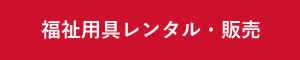 福祉用具レンタル・販売